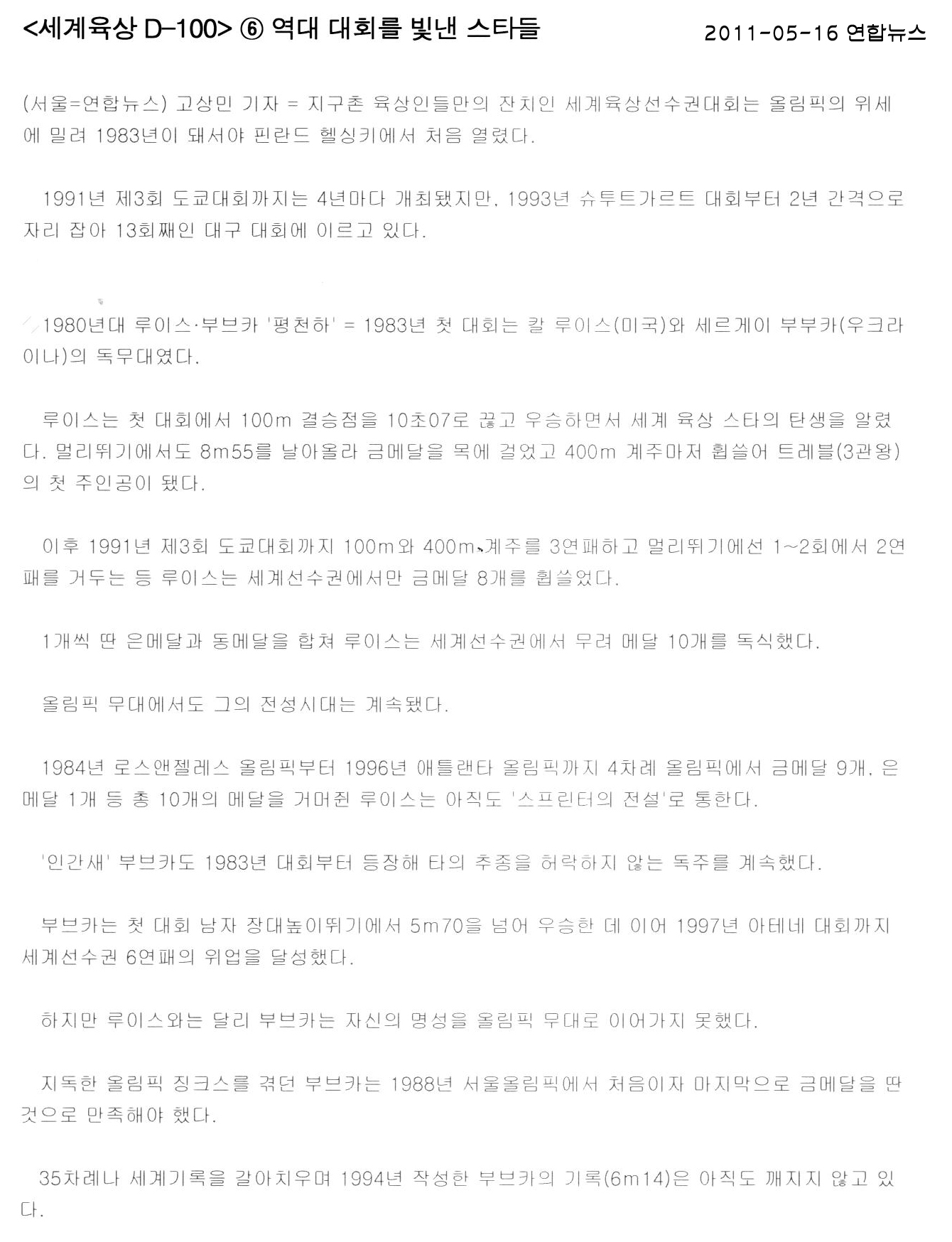 <세계육상 D-100> ⑥ 역대 대회를 빛낸 스타들 2011-05-16 연합뉴스

(서울=연합뉴스) 고상민 기자 = 지구촌 육상인들만의 잔치인 세계육상선수권대회는 올림픽의 위세에 밀려 1983년이 돼서야 핀란드 헬싱키에서 처음 열렸다.

1991년 제3회 도쿄대회까지는 4년마다 개최됐지만, 1993년 슈투트가르트 대회부터 2년 간격으로 자리 잡아 13회째인 대구 대회에 이르고 있다.

1980년대 루이스·부브카 '평천하' = 1983년 첫 대회는 칼 루이스(미국)와 세르게이 부부카(우크라이나)의 독무대였다.

루이스는 첫 대회에서 100m 결승점을 10초07로 끊고 우승하면서 세계 육상 스타의 탄생을 알렸다. 멀리뛰기에서도 8m55를 날아올라 금메달을 목에 걸었고 400m 계주마저 휩쓸어 트레블(3관왕)의 첫 주인공이 됐다.

이후 1991년 제3회 도쿄대회까지 100m와 400m 계주를 3연패하고 멀리뛰기에선 1~2회에서 2연패를 거두는 등 루이스는 세계선수권에서만 금메달 8개를 휩쓸었다.

1개씩 딴 은메달과 동메달을 합쳐 루이스는 세계선수권에서 무려 메달 10개를 독식했다.

올림픽 무대에서도 그의 전성시대는 계속됐다.

1984년 로스앤젤레스 올림픽부터 1996년 애틀랜타 올림픽까지 4차례 올림픽에서 금메달 9개, 은메달 1개 등 총 10개의 메달을 거머쥔 루이스는 아직도 '스프린터의 전설'로 통한다.

'인간새' 부브카도 1983년 대회부터 등장해 타의 추종을 허락하지 않는 독주를 계속했다.

부브카는 첫 대회 남자 장대높이뛰기에서 5m70을 넘어 우승한 데 이어 1997년 아테네 대회까지 세계선수권 6연패의 위업을 달성했다.

하지만 루이스와는 달리 부브카는 자신의 명성을 올림픽 무대로 이어가지 못했다.

지독한 올림픽 징크스를 겪던 부브카는 1988년 서울올림픽에서 처음이자 마지막으로 금메달을 딴 것으로 만족해야 했다.

35차례나 세계기록을 갈아치우며 1994년 작성한 부브카의 기록(6m14)은 아직도 깨지지 않고 있다.